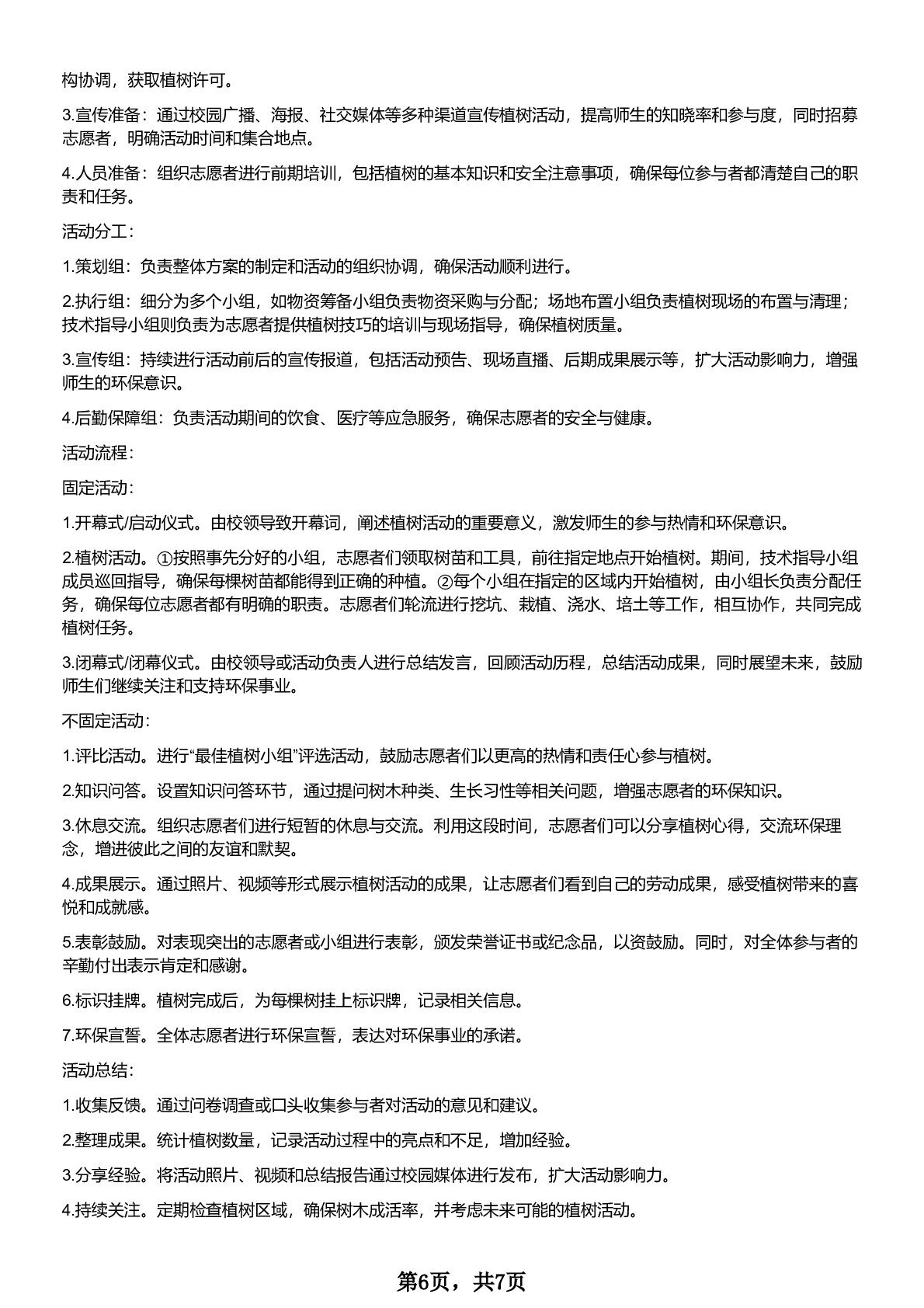 构协调，获取植树许可。

3.宣传准备：通过校园广播、海报、社交媒体等多种渠道宣传植树活动，提高师生的知晓率和参与度，同时招募志愿者，明确活动时间和集合地点。

4.人员准备：组织志愿者进行前期培训，包括植树的基本知识和安全注意事项，确保每位参与者都清楚自己的职责和任务。

活动分工：

1.策划组：负责整体方案的制定和活动的组织协调，确保活动顺利进行。

2.执行组：细分为多个小组，如物资筹备小组负责物资采购与分配；场地布置小组负责植树现场的布置与清理；技术指导小组则负责为志愿者提供植树技巧的培训与现场指导，确保植树质量。

3.宣传组：持续进行活动前后的宣传报道，包括活动预告、现场直播、后期成果展示等，扩大活动影响力，增强师生的环保意识。

4.后勤保障组：负责活动期间的饮食、医疗等应急服务，确保志愿者的安全与健康。

活动流程：

固定活动：

1.开幕式/启动仪式。由校领导致开幕词，阐述植树活动的重要意义，激发师生的参与热情和环保意识。

2.植树活动。①按照事先分好的小组，志愿者们领取树苗和工具，前往指定地点开始植树。期间，技术指导小组成员巡回指导，确保每棵树苗都能得到正确的种植。②每个小组在指定的区域内开始植树，由小组长负责分配任务，确保每位志愿者都有明确的职责。志愿者们轮流进行挖坑、栽植、浇水、培土等工作，相互协作，共同完成植树任务。

3.闭幕式/闭幕仪式。由校领导或活动负责人进行总结发言，回顾活动历程，总结活动成果，同时展望未来，鼓励师生们继续关注和支持环保事业。

不固定活动：

1.评比活动。进行“最佳植树小组”评选活动，鼓励志愿者们以更高的热情和责任心参与植树。

2.知识问答。设置知识问答环节，通过提问树木种类、生长习性等相关问题，增强志愿者的环保知识。

3.休息交流。组织志愿者们进行短暂的休息与交流。利用这段时间，志愿者们可以分享植树心得，交流环保理念，增进彼此之间的友谊和默契。

4.成果展示。通过照片、视频等形式展示植树活动的成果，让志愿者们看到自己的劳动成果，感受植树带来的喜悦和成就感。

5.表彰鼓励。对表现突出的志愿者或小组进行表彰，颁发荣誉证书或纪念品，以资鼓励。同时，对全体参与者的辛勤付出表示肯定和感谢。

6.标识挂牌。植树完成后，为每棵树挂上标识牌，记录相关信息。

7.环保宣誓。全体志愿者进行环保宣誓，表达对环保事业的承诺。

活动总结：

1.收集反馈。通过问卷调查或口头收集参与者对活动的意见和建议。

2.整理成果。统计植树数量，记录活动过程中的亮点和不足，增加经验。

3.分享经验。将活动照片、视频和总结报告通过校园媒体进行发布，扩大活动影响力。

4.持续关注。定期检查植树区域，确保树木成活率，并考虑未来可能的植树活动。

第6页，共7页